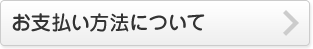 お支払い方法について